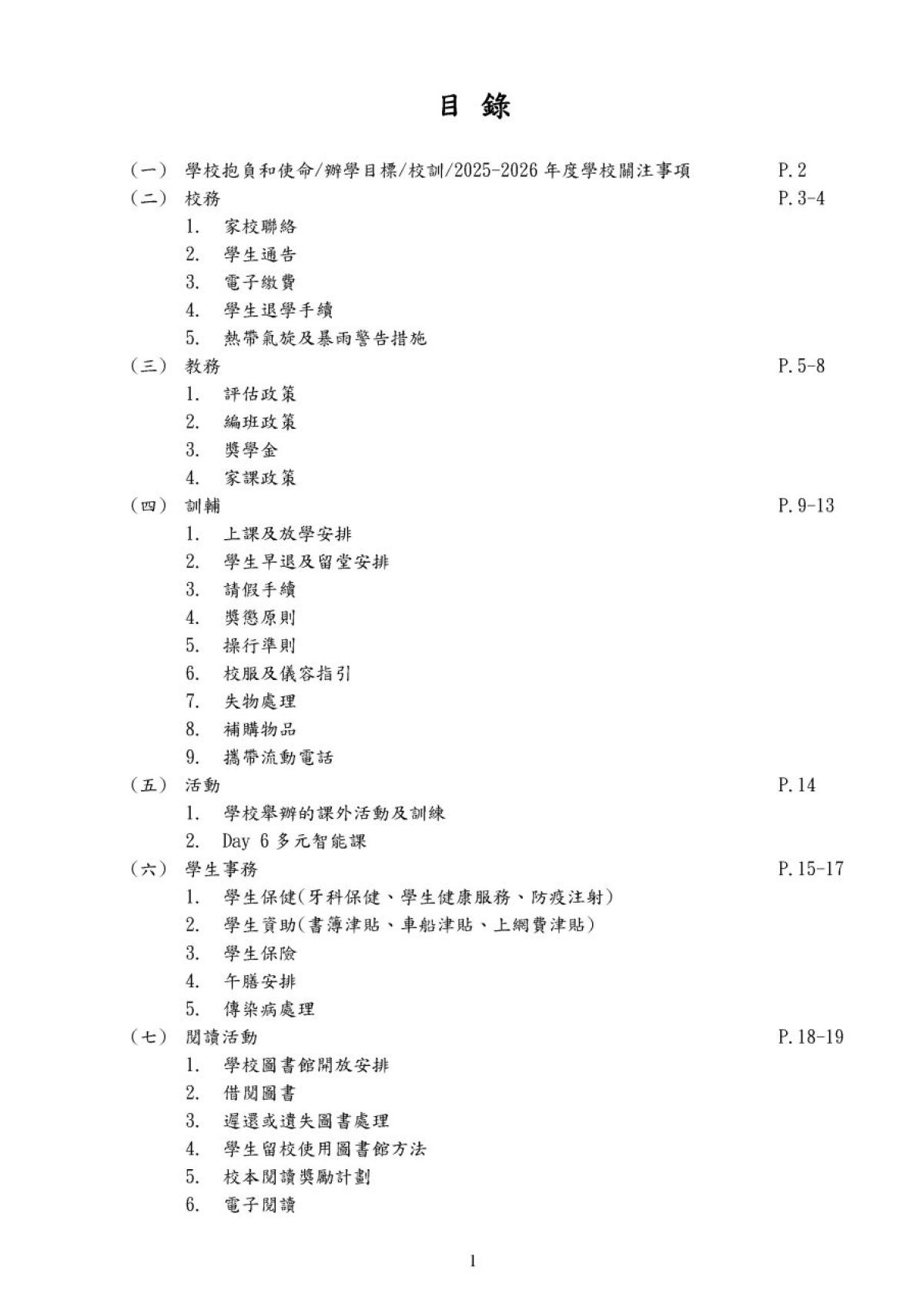 目 錄

（一） 學校抱負和使命/辦學目標/校訓/2025-2026 年度學校關注事項 P.2
（二） 校務 P.3-4
1. 家校聯絡
2. 學生通告
3. 電子繳費
4. 學生退學手續
5. 熱帶氣旋及暴雨警告措施
（三） 教務 P.5-8
1. 評估政策
2. 編班政策
3. 獎學金
4. 家課政策
（四） 訓輔 P.9-13
1. 上課及放學安排
2. 學生早退及留堂安排
3. 請假手續
4. 獎懲原則
5. 操行準則
6. 校服及儀容指引
7. 失物處理
8. 補購物品
9. 攜帶流動電話
（五） 活動 P.14
1. 學校舉辦的課外活動及訓練
2. Day 6 多元智能課
（六） 學生事務 P.15-17
1. 學生保健(牙科保健、學生健康服務、防疫注射)
2. 學生資助(書簿津貼、車船津貼、上網費津貼)
3. 學生保險
4. 午膳安排
5. 傳染病處理
（七） 閱讀活動 P.18-19
1. 學校圖書館開放安排
2. 借閱圖書
3. 遲還或遺失圖書處理
4. 學生留校使用圖書館方法
5. 校本閱讀獎勵計劃
6. 電子閱讀

1